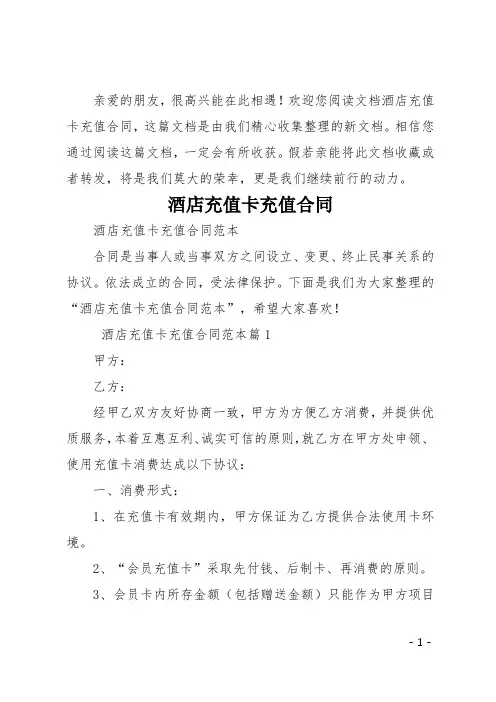 亲爱的朋友，很高兴能在此相遇！欢迎您阅读文档酒店充值卡充值合同，这篇文档是由我们精心收集整理的新文档。相信您通过阅读这篇文档，一定会有所收获。假若亲能将此文档收藏或者转发，将是我们莫大的荣幸，更是我们继续前行的动力。

酒店充值卡充值合同

酒店充值卡充值合同范本

合同是当事人或当事双方之间设立、变更、终止民事关系的协议。依法成立的合同，受法律保护。下面是我们为大家整理的“酒店充值卡充值合同范本”，希望大家喜欢！

酒店充值卡充值合同范本篇1

甲方：

乙方：

经甲乙双方友好协商一致，甲方为方便乙方消费，并提供优质服务，本着互惠互利、诚实可信的原则，就乙方在甲方处申领、使用充值卡消费达成以下协议：

一、消费形式：

1、在充值卡有效期内，甲方保证为乙方提供合法使用卡环境。

2、“会员充值卡”采取先付钱、后制卡、再消费的原则。

3、会员卡内所存金额（包括赠送金额）只能作为甲方项目

- 1 -